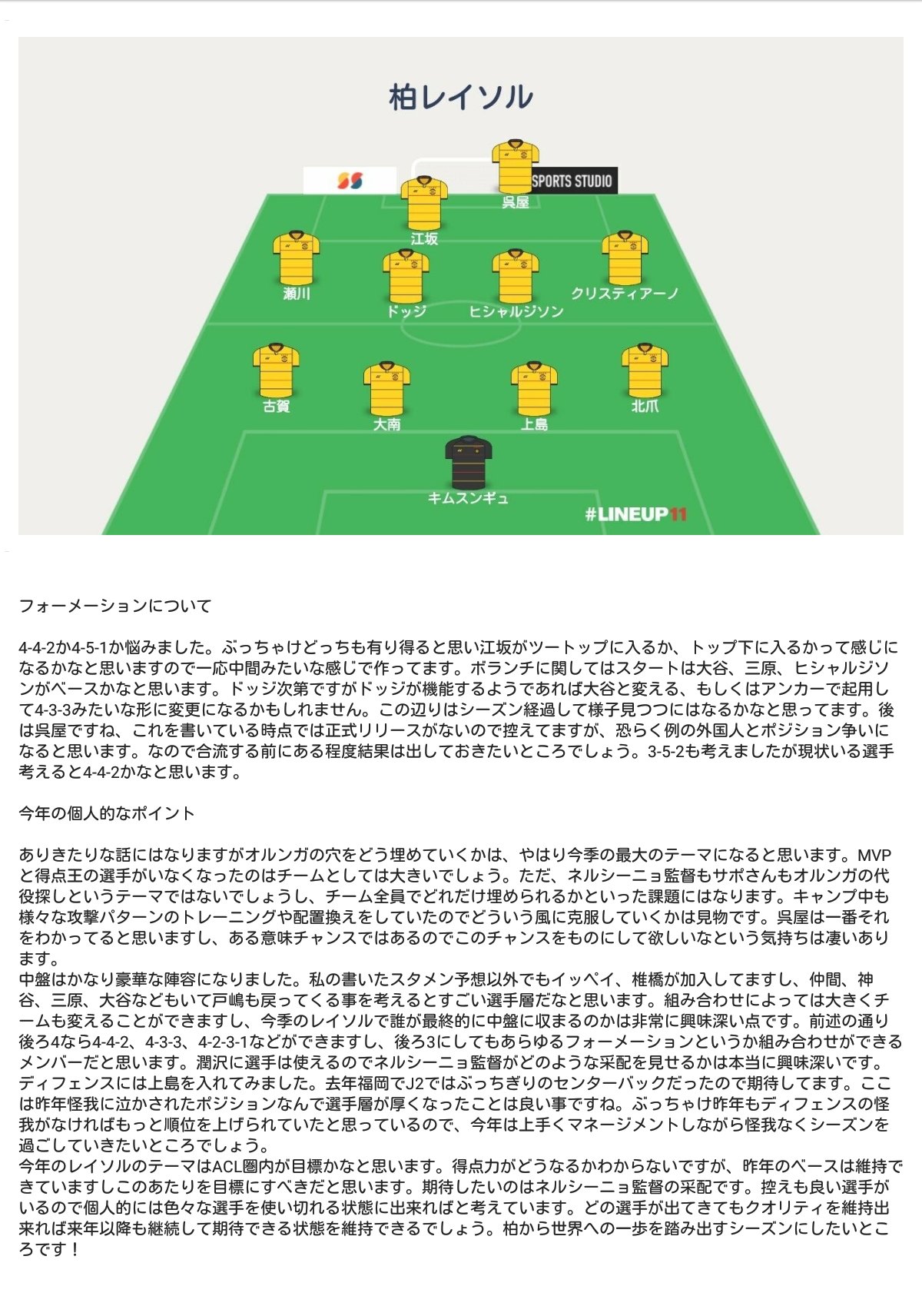 柏レイソル

SPORTS STUDIO

呉屋

江坂

瀬川

ドッジ

ヒシャルジソン

クリスティアーノ

古賀

大南

上島

北爪

キムスンギュ

#LINEUP11

フォーメーションについて

4-4-2か4-5-1か悩みました。ぶっちゃけどっちも有り得ると思い江坂がツートップに入るか、トップ下に入るかって感じになるかなと思いますので一応中間みたいな感じで作ってます。ボランチに関してはスタートは大谷、三原、ヒシャルジソンがベースかなと思います。ドッジ次第ですがドッジが機能するようであれば大谷と変える、もしくはアンカーで起用して4-3-3みたいな形に変更になるかもしれません。この辺りはシーズン経過して様子見つつにはなるかなと思ってます。後は呉屋ですね、これを書いている時点では正式リリースがないので控えてますが、恐らく例の外国人とポジション争いになると思います。なので合流する前にある程度結果は出しておきたいところでしょう。3-5-2も考えましたが現状いる選手考えると4-4-2かなと思います。

今年の個人的なポイント

ありきたりな話にはなりますがオルンガの穴をどう埋めていくかは、やはり今季の最大のテーマになると思います。MVPと得点王の選手がいなくなったのはチームとしては大きいでしょう。ただ、ネルシーニョ監督もサポさんもオルンガの代役探しというテーマではないでしょうし、チーム全員でどれだけ埋められるかといった課題にはなります。キャンプ中も様々な攻撃パターンのトレーニングや配置換えをしていたのでどういう風に克服していくかは見物です。呉屋は一番それをわかってると思いますし、ある意味チャンスではあるのでこのチャンスをものにして欲しいなという気持ちは凄いあります。
中盤はかなり豪華な陣容になりました。私の書いたスタメン予想以外でもイッペイ、椎橋が加入してますし、仲間、神谷、三原、大谷などもいて戸嶋も戻ってくる事を考えるとすごい選手層だなと思います。組み合わせによっては大きくチームも変えることができますし、今季のレイソルで誰が最終的に中盤に収まるのかは非常に興味深い点です。前述の通り後ろ4なら4-4-2、4-3-3、4-2-3-1などができますし、後ろ3にしてもあらゆるフォーメーションというか組み合わせができるメンバーだと思います。潤沢に選手は使えるのでネルシーニョ監督がどのような采配を見せるかは本当に興味深いです。
ディフェンスには上島を入れてみました。去年福岡でJ2ではぶっちぎりのセンターバックだったので期待してます。ここは昨年怪我に泣かされたポジションなんで選手層が厚くなったことは良い事ですね。ぶっちゃけ昨年もディフェンスの怪我がなければもっと順位を上げられていたと思っているので、今年は上手くマネージメントしながら怪我なくシーズンを過ごしていきたいところでしょう。
今年のレイソルのテーマはACL圏内が目標かなと思います。得点力がどうなるかわからないですが、昨年のベースは維持できていますしこのあたりを目標にすべきだと思います。期待したいのはネルシーニョ監督の采配です。控えも良い選手がいるので個人的には色々な選手を使い切れる状態に出来ればと考えています。どの選手が出てきてもクオリティを維持出来れば来年以降も継続して期待できる状態を維持できるでしょう。柏から世界への一歩を踏み出すシーズンにしたいところです！